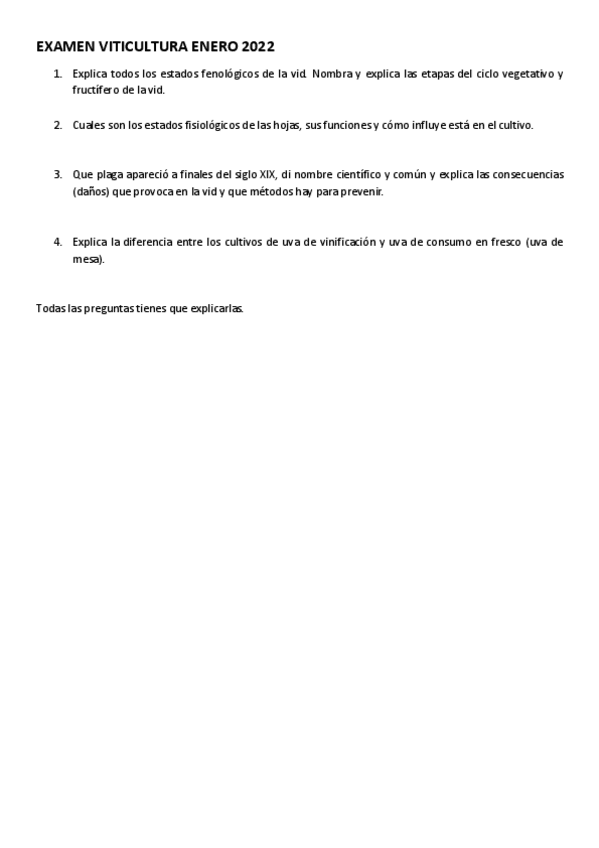 EXAMEN VITICULTURA ENERO 2022

1. Explica todos los estados fenológicos de la vid. Nombra y explica las etapas del ciclo vegetativo y fructífero de la vid.

2. Cuales son los estados fisiológicos de las hojas, sus funciones y cómo influye está en el cultivo.

3. Que plaga apareció a finales del siglo XIX, di nombre científico y común y explica las consecuencias (daños) que provoca en la vid y que métodos hay para prevenir.

4. Explica la diferencia entre los cultivos de uva de vinificación y uva de consumo en fresco (uva de mesa).

Todas las preguntas tienes que explicarlas.